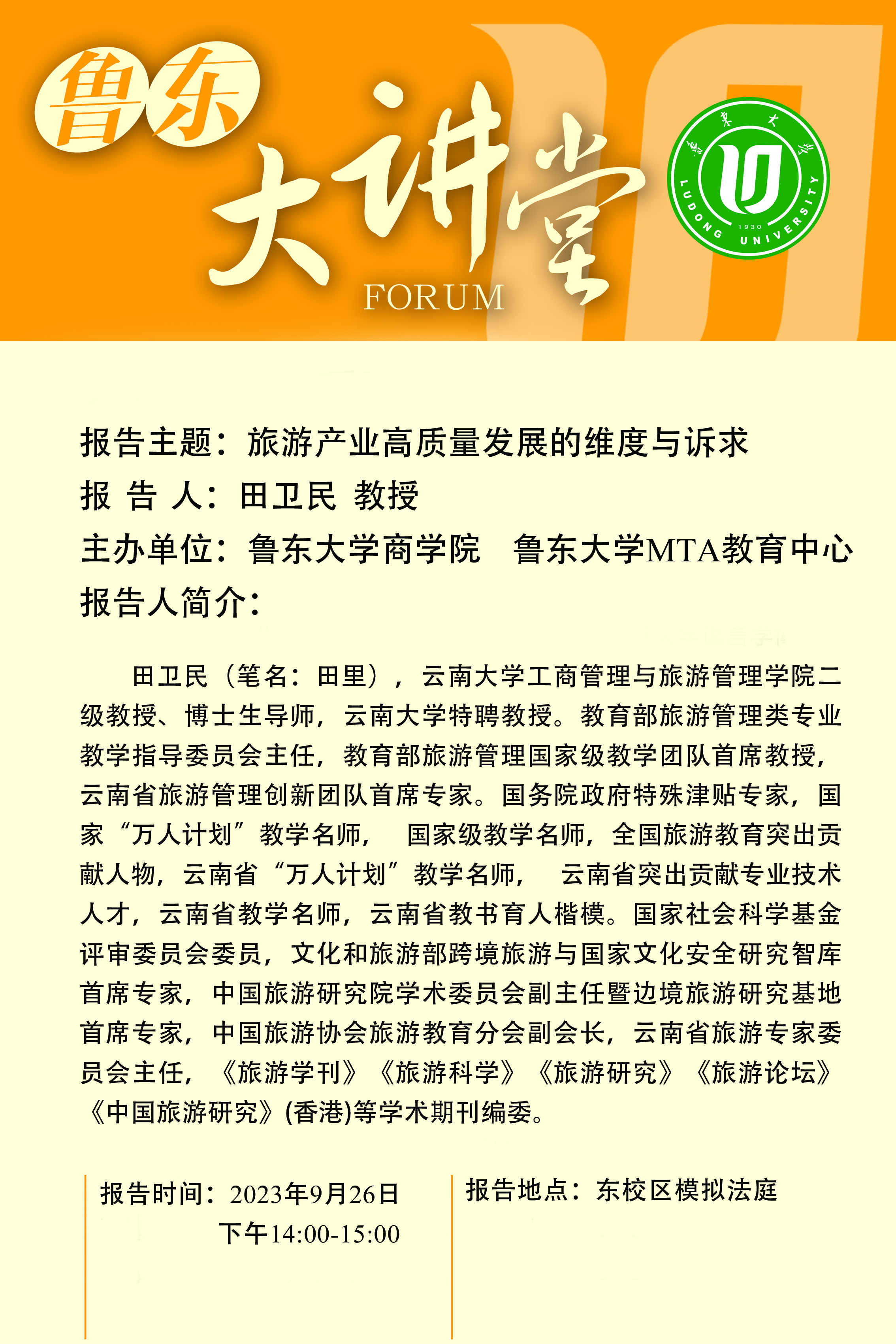 鲁东
大讲堂
FORUM

鲁东大学
LUDONG UNIVERSITY
1930

报告主题：旅游产业高质量发展的维度与诉求
报 告 人：田卫民 教授
主办单位：鲁东大学商学院 鲁东大学MTA教育中心
报告人简介：

田卫民（笔名：田里），云南大学工商管理与旅游管理学院二级教授、博士生导师，云南大学特聘教授。教育部旅游管理类专业教学指导委员会主任，教育部旅游管理国家级教学团队首席教授，云南省旅游管理创新团队首席专家。国务院政府特殊津贴专家，国家“万人计划”教学名师， 国家级教学名师，全国旅游教育突出贡献人物，云南省“万人计划”教学名师， 云南省突出贡献专业技术人才，云南省教学名师，云南省教书育人楷模。国家社会科学基金评审委员会委员，文化和旅游部跨境旅游与国家文化安全研究智库首席专家，中国旅游研究院学术委员会副主任暨边境旅游研究基地首席专家，中国旅游协会旅游教育分会副会长，云南省旅游专家委员会主任，《旅游学刊》《旅游科学》《旅游研究》《旅游论坛》《中国旅游研究》(香港)等学术期刊编委。

报告时间：2023年9月26日
下午14:00-15:00

报告地点：东校区模拟法庭